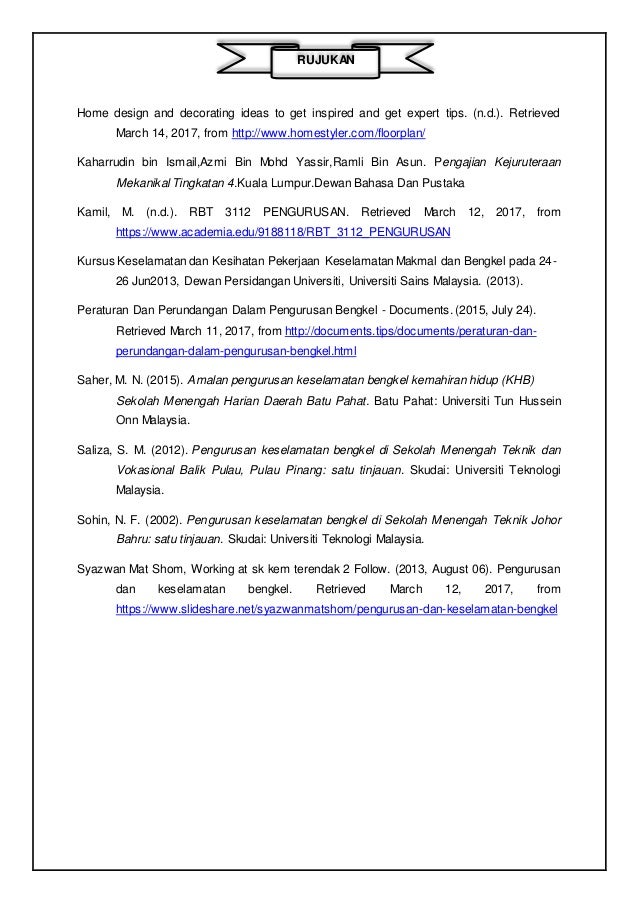 RUJUKAN

Home design and decorating ideas to get inspired and get expert tips. (n.d.). Retrieved March 14, 2017, from http://www.homestyler.com/floorplan/

Kaharrudin bin Ismail,Azmi Bin Mohd Yassir,Ramli Bin Asun. Pengajian Kejuruteraan Mekanikal Tingkatan 4.Kuala Lumpur.Dewan Bahasa Dan Pustaka

Kamil, M. (n.d.). RBT 3112 PENGURUSAN. Retrieved March 12, 2017, from https://www.academia.edu/9188118/RBT_3112_PENGURUSAN

Kursus Keselamatan dan Kesihatan Pekerjaan Keselamatan Makmal dan Bengkel pada 24-26 Jun2013, Dewan Persidangan Universiti, Universiti Sains Malaysia. (2013).

Peraturan Dan Perundangan Dalam Pengurusan Bengkel - Documents. (2015, July 24). Retrieved March 11, 2017, from http://documents.tips/documents/peraturan-dan-perundangan-dalam-pengurusan-bengkel.html

Saher, M. N. (2015). Amalan pengurusan keselamatan bengkel kemahiran hidup (KHB) Sekolah Menengah Harian Daerah Batu Pahat. Batu Pahat: Universiti Tun Hussein Onn Malaysia.

Saliza, S. M. (2012). Pengurusan keselamatan bengkel di Sekolah Menengah Teknik dan Vokasional Balik Pulau, Pulau Pinang: satu tinjauan. Skudai: Universiti Teknologi Malaysia.

Sohin, N. F. (2002). Pengurusan keselamatan bengkel di Sekolah Menengah Teknik Johor Bahru: satu tinjauan. Skudai: Universiti Teknologi Malaysia.

Syazwan Mat Shom, Working at sk kem terendak 2 Follow. (2013, August 06). Pengurusan dan keselamatan bengkel. Retrieved March 12, 2017, from https://www.slideshare.net/syazwanmatshom/pengurusan-dan-keselamatan-bengkel